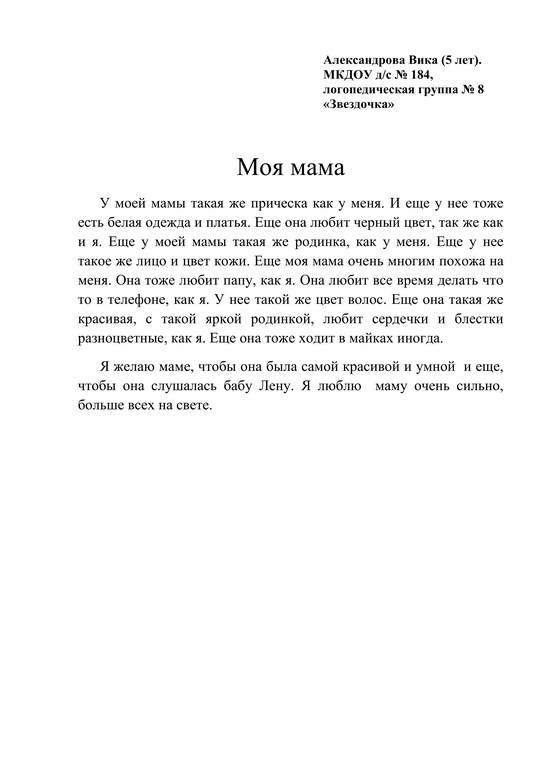 Александрова Вика (5 лет).
МКДОУ д/с № 184,
логопедическая группа № 8
«Звездочка»

Моя мама

У моей мамы такая же прическа как у меня. И еще у нее тоже есть белая одежда и платья. Еще она любит черный цвет, так же как и я. Еще у моей мамы такая же родинка, как у меня. Еще у нее такое же лицо и цвет кожи. Еще моя мама очень многим похожа на меня. Она тоже любит папу, как я. Она любит все время делать что то в телефоне, как я. У нее такой же цвет волос. Еще она такая же красивая, с такой яркой родинкой, любит сердечки и блестки разноцветные, как я. Еще она тоже ходит в майках иногда.

Я желаю маме, чтобы она была самой красивой и умной и еще, чтобы она слушалась бабу Лену. Я люблю маму очень сильно, больше всех на свете.